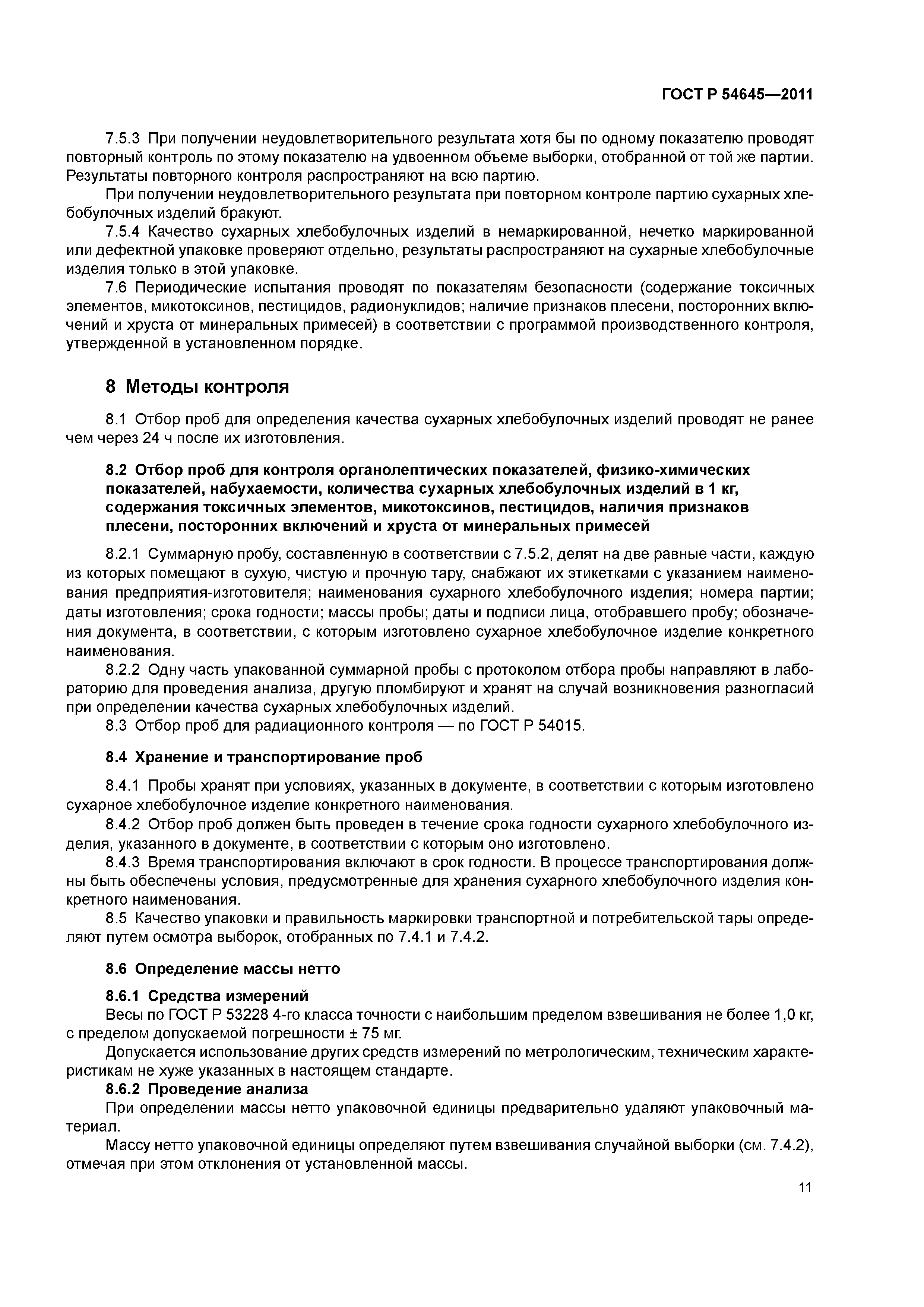 ГОСТ Р 54645—2011

7.5.3 При получении неудовлетворительного результата хотя бы по одному показателю проводят повторный контроль по этому показателю на удвоенном объеме выборки, отобранной от той же партии. Результаты повторного контроля распространяют на всю партию.

При получении неудовлетворительного результата при повторном контроле партию сухарных хлебобулочных изделий бракуют.

7.5.4 Качество сухарных хлебобулочных изделий в немаркированной, нечетко маркированной или дефектной упаковке проверяют отдельно, результаты распространяют на сухарные хлебобулочные изделия только в этой упаковке.

7.6 Периодические испытания проводят по показателям безопасности (содержание токсичных элементов, микотоксинов, пестицидов, радионуклидов; наличие признаков плесени, посторонних включений и хруста от минеральных примесей) в соответствии с программой производственного контроля, утвержденной в установленном порядке.

8 Методы контроля

8.1 Отбор проб для определения качества сухарных хлебобулочных изделий проводят не ранее чем через 24 ч после их изготовления.

8.2 Отбор проб для контроля органолептических показателей, физико-химических показателей, набухаемости, количества сухарных хлебобулочных изделий в 1 кг, содержания токсичных элементов, микотоксинов, пестицидов, наличия признаков плесени, посторонних включений и хруста от минеральных примесей

8.2.1 Суммарную пробу, составленную в соответствии с 7.5.2, делят на две равные части, каждую из которых помещают в сухую, чистую и прочную тару, снабжают их этикетками с указанием наименования предприятия-изготовителя; наименования сухарного хлебобулочного изделия; номера партии; даты изготовления; срока годности; массы пробы; даты и подписи лица, отобравшего пробу; обозначения документа, в соответствии, с которым изготовлено сухарное хлебобулочное изделие конкретного наименования.

8.2.2 Одну часть упакованной суммарной пробы с протоколом отбора пробы направляют в лабораторию для проведения анализа, другую пломбируют и хранят на случай возникновения разногласий при определении качества сухарных хлебобулочных изделий.

8.3 Отбор проб для радиационного контроля — по ГОСТ Р 54015.

8.4 Хранение и транспортирование проб

8.4.1 Пробы хранят при условиях, указанных в документе, в соответствии с которым изготовлено сухарное хлебобулочное изделие конкретного наименования.

8.4.2 Отбор проб должен быть проведен в течение срока годности сухарного хлебобулочного изделия, указанного в документе, в соответствии с которым оно изготовлено.

8.4.3 Время транспортирования включают в срок годности. В процессе транспортирования должны быть обеспечены условия, предусмотренные для хранения сухарного хлебобулочного изделия конкретного наименования.

8.5 Качество упаковки и правильность маркировки транспортной и потребительской тары определяют путем осмотра выборок, отобранных по 7.4.1 и 7.4.2.

8.6 Определение массы нетто

8.6.1 Средства измерений

Весы по ГОСТ Р 53228 4-го класса точности с наибольшим пределом взвешивания не более 1,0 кг, с пределом допускаемой погрешности ± 75 мг.

Допускается использование других средств измерений по метрологическим, техническим характеристикам не хуже указанных в настоящем стандарте.

8.6.2 Проведение анализа

При определении массы нетто упаковочной единицы предварительно удаляют упаковочный материал.

Массу нетто упаковочной единицы определяют путем взвешивания случайной выборки (см. 7.4.2), отмечая при этом отклонения от установленной массы.

11